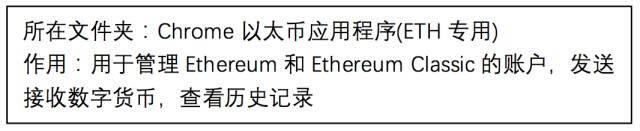 所在文件夹：Chrome 以太币应用程序(ETH 专用)
作用：用于管理 Ethereum 和 Ethereum Classic 的账户，发送接收数字货币，查看历史记录